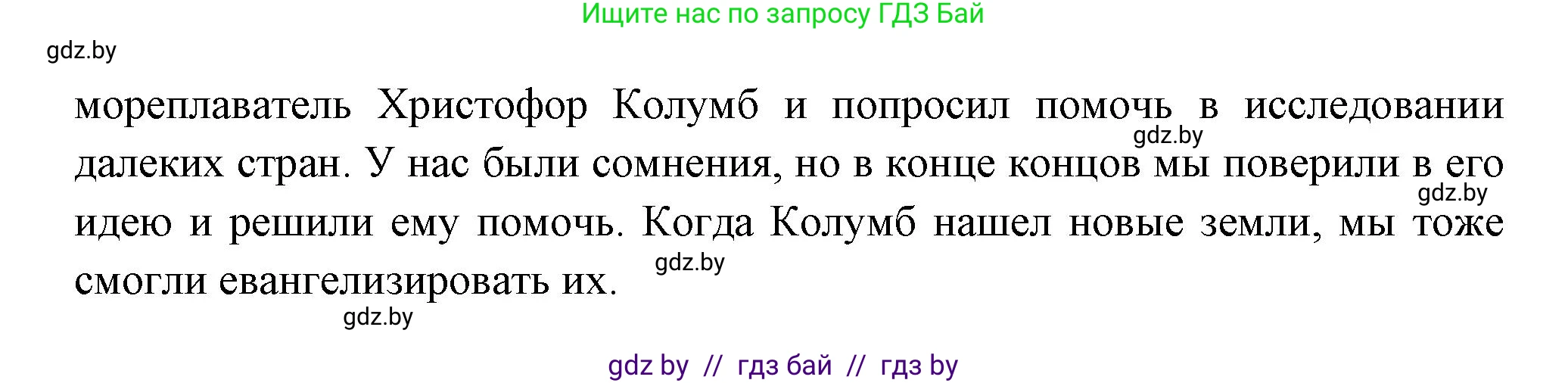 Ищите нас по запросу ГДЗ Бай

gdz.by

мореплаватель Христофор Колумб и попросил помочь в исследовании далеких стран. У нас были сомнения, но в конце концов мы поверили в его идею и решили ему помочь. Когда Колумб нашел новые земли, мы тоже смогли евангелизировать их.

gdz.by

gdz.by

gdz.by

gdz.by

gdz by // гдз бай // гдз by